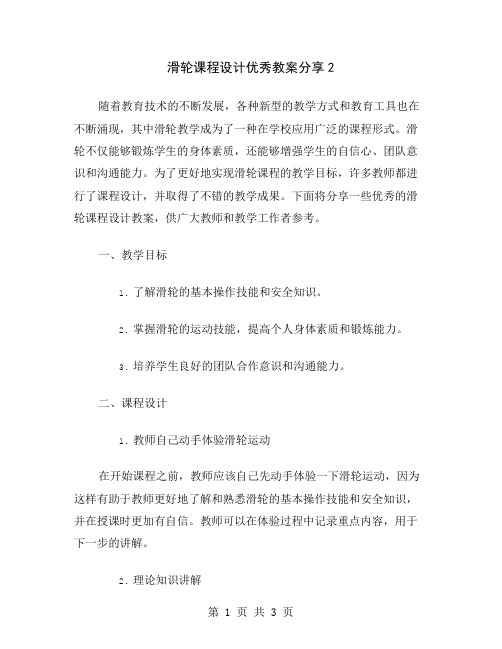 滑轮课程设计优秀教案分享 2

随着教育技术的不断发展，各种新型的教学方式和教育工具也在不断涌现，其中滑轮教学成为了一种在学校应用广泛的课程形式。滑轮不仅能够锻炼学生的身体素质，还能够增强学生的自信心、团队意识和沟通能力。为了更好地实现滑轮课程的教学目标，许多教师都进行了课程设计，并取得了不错的教学成果。下面将分享一些优秀的滑轮课程设计教案，供广大教师和教学工作者参考。

一、教学目标

1. 了解滑轮的基本操作技能和安全知识。

2. 掌握滑轮的运动技能，提高个人身体素质和锻炼能力。

3. 培养学生良好的团队合作意识和沟通能力。

二、课程设计

1. 教师自己动手体验滑轮运动

在开始课程之前，教师应该自己先动手体验一下滑轮运动，因为这样有助于教师更好地了解和熟悉滑轮的基本操作技能和安全知识，并在授课时更加有自信。教师可以在体验过程中记录重点内容，用于下一步的讲解。

2. 理论知识讲解

第 1 页 共 3 页